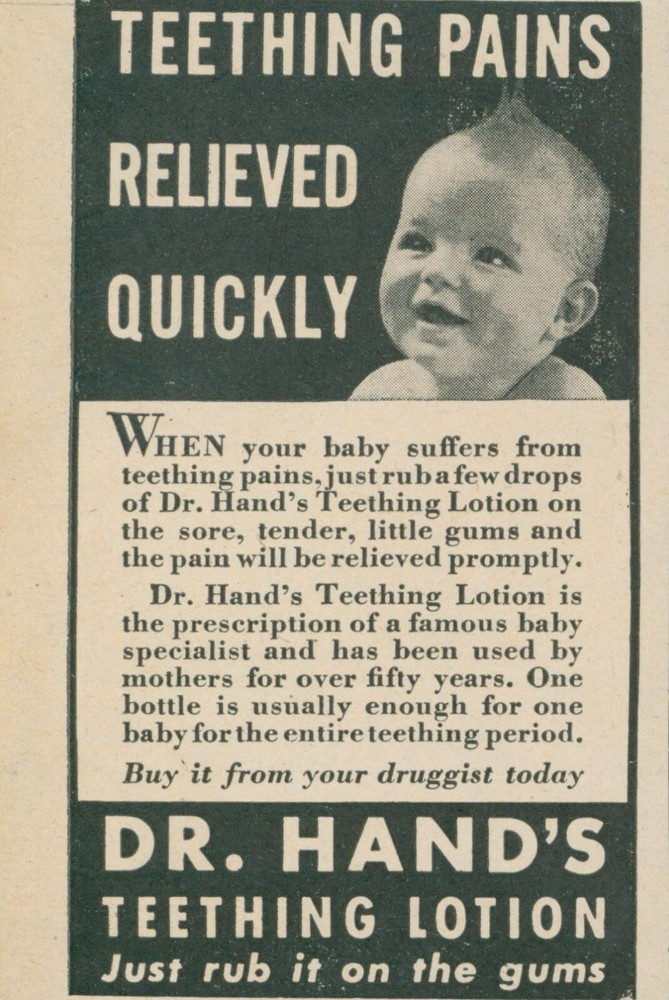 TEETHING PAINS
RELIEVED
QUICKLY

WHEN your baby suffers from teething pains, just rub a few drops of Dr. Hand's Teething Lotion on the sore, tender, little gums and the pain will be relieved promptly.

Dr. Hand's Teething Lotion is the prescription of a famous baby specialist and has been used by mothers for over fifty years. One bottle is usually enough for one baby for the entire teething period.

Buy it from your druggist today

DR. HAND'S
TEETHING LOTION
Just rub it on the gums